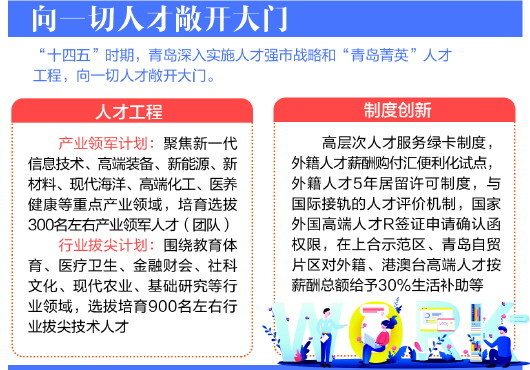 向一切人才敞开大门

“十四五”时期，青岛深入实施人才强市战略和“青岛菁英”人才工程，向一切人才敞开大门。

人才工程

产业领军计划：聚焦新一代信息技术、高端装备、新能源、新材料、现代海洋、高端化工、医养健康等重点产业领域，培育选拔300名左右产业领军人才（团队）

行业拔尖计划：围绕教育体育、医疗卫生、金融财会、社科文化、现代农业、基础研究等行业领域，选拔培育900名左右行业拔尖技术人才

制度创新

高层次人才服务绿卡制度，外籍人才薪酬购付汇便利化试点，外籍人才5年居留许可制度，与国际接轨的人才评价机制，国家外国高端人才R签证申请确认函权限，在上合示范区、青岛自贸片区对外籍、港澳台高端人才按薪酬总额给予30%生活补助等

WORK